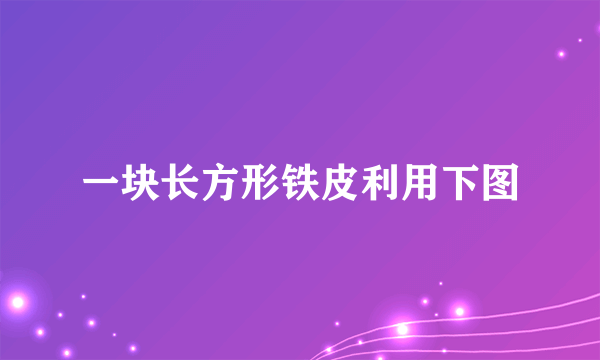 一块长方形铁皮利用下图